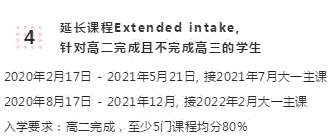 4

延长课程Extended intake,
针对高二完成且不完成高三的学生

2020年2月17日 - 2021年5月21日, 接2021年7月大一主课

2020年8月17日 - 2021年12月, 接2022年2月大一主课

入学要求：高二完成，至少5门课程均分80%